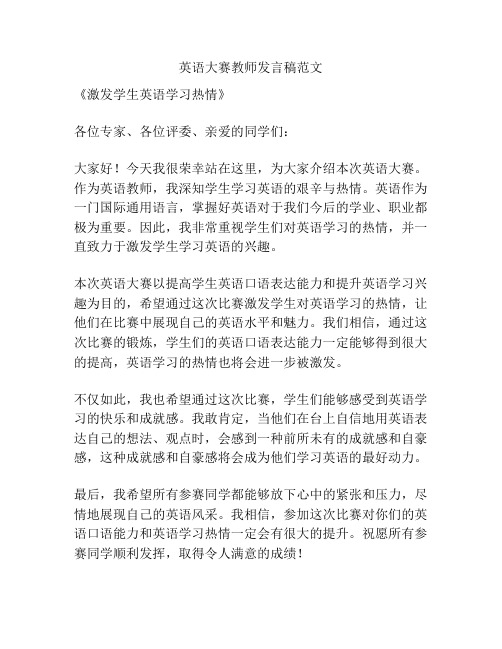 英语大赛教师发言稿范文

《激发学生英语学习热情》

各位专家、各位评委、亲爱的同学们：

大家好！今天我很荣幸站在这里，为大家介绍本次英语大赛。作为英语教师，我深知学生学习英语的艰辛与热情。英语作为一门国际通用语言，掌握好英语对于我们今后的学业、职业都极为重要。因此，我非常重视学生们对英语学习的热情，并一直致力于激发学生学习英语的兴趣。

本次英语大赛以提高学生英语口语表达能力和提升英语学习兴趣为目的，希望通过这次比赛激发学生对英语学习的热情，让他们在比赛中展现自己的英语水平和魅力。我们相信，通过这次比赛的锻炼，学生们的英语口语表达能力一定能够得到很大的提高，英语学习的热情也将会进一步被激发。

不仅如此，我也希望通过这次比赛，学生们能够感受到英语学习的快乐和成就感。我敢肯定，当他们在台上自信地用英语表达自己的想法、观点时，会感到一种前所未有的成就感和自豪感，这种成就感和自豪感将会成为他们学习英语的最好动力。

最后，我希望所有参赛同学都能够放下心中的紧张和压力，尽情地展现自己的英语风采。我相信，参加这次比赛对你们的英语口语能力和英语学习热情一定会有很大的提升。祝愿所有参赛同学顺利发挥，取得令人满意的成绩！